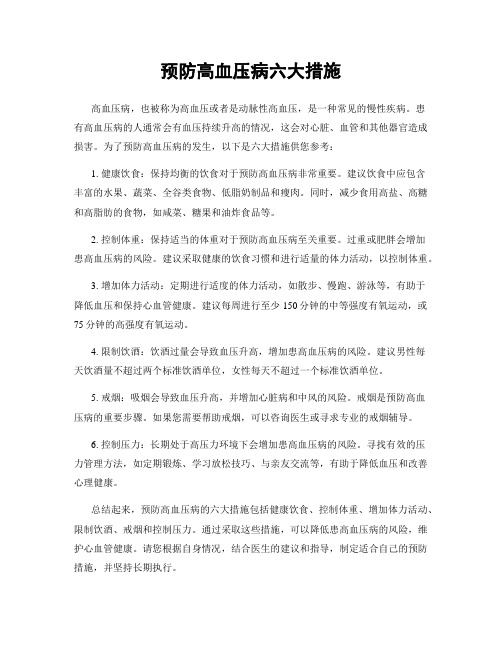 预防高血压病六大措施

高血压病，也被称为高血压或者是动脉性高血压，是一种常见的慢性疾病。患有高血压病的人通常会有血压持续升高的情况，这会对心脏、血管和其他器官造成损害。为了预防高血压病的发生，以下是六大措施供您参考：

1. 健康饮食：保持均衡的饮食对于预防高血压病非常重要。建议饮食中应包含丰富的水果、蔬菜、全谷类食物、低脂奶制品和瘦肉。同时，减少食用高盐、高糖和高脂肪的食物，如咸菜、糖果和油炸食品等。

2. 控制体重：保持适当的体重对于预防高血压病至关重要。过重或肥胖会增加患高血压病的风险。建议采取健康的饮食习惯和进行适量的体力活动，以控制体重。

3. 增加体力活动：定期进行适度的体力活动，如散步、慢跑、游泳等，有助于降低血压和保持心血管健康。建议每周进行至少 150 分钟的中等强度有氧运动，或 75 分钟的高强度有氧运动。

4. 限制饮酒：饮酒过量会导致血压升高，增加患高血压病的风险。建议男性每天饮酒量不超过两个标准饮酒单位，女性每天不超过一个标准饮酒单位。

5. 戒烟：吸烟会导致血压升高，并增加心脏病和中风的风险。戒烟是预防高血压病的重要步骤。如果您需要帮助戒烟，可以咨询医生或寻求专业的戒烟辅导。

6. 控制压力：长期处于高压力环境下会增加患高血压病的风险。寻找有效的压力管理方法，如定期锻炼、学习放松技巧、与亲友交流等，有助于降低血压和改善心理健康。

总结起来，预防高血压病的六大措施包括健康饮食、控制体重、增加体力活动、限制饮酒、戒烟和控制压力。通过采取这些措施，可以降低患高血压病的风险，维护心血管健康。请您根据自身情况，结合医生的建议和指导，制定适合自己的预防措施，并坚持长期执行。